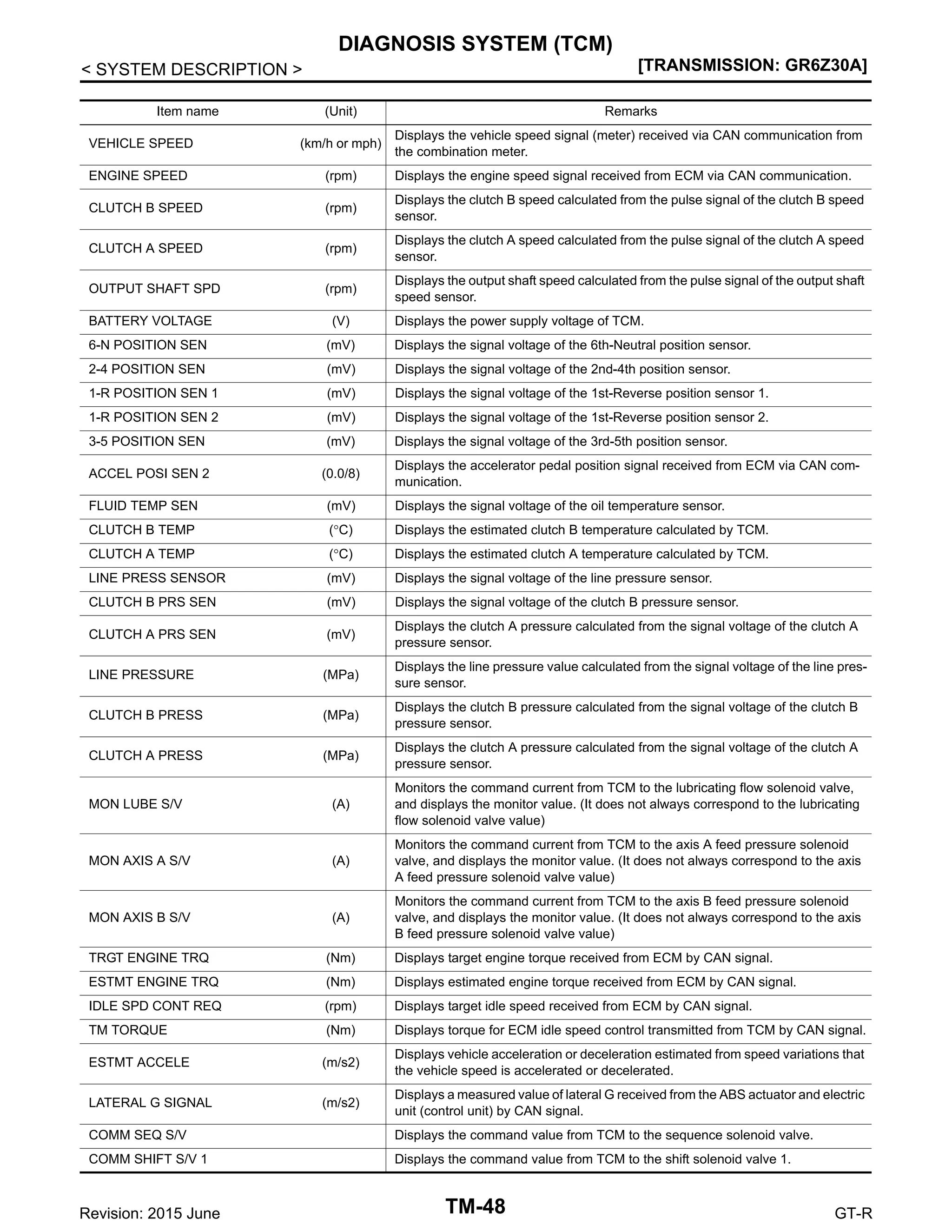 DIAGNOSIS SYSTEM (TCM)

< SYSTEM DESCRIPTION >

[TRANSMISSION: GR6Z30A]

| Item name | (Unit) | Remarks |
|---|---|---|
| VEHICLE SPEED | (km/h or mph) | Displays the vehicle speed signal (meter) received via CAN communication from the combination meter. |
| ENGINE SPEED | (rpm) | Displays the engine speed signal received from ECM via CAN communication. |
| CLUTCH B SPEED | (rpm) | Displays the clutch B speed calculated from the pulse signal of the clutch B speed sensor. |
| CLUTCH A SPEED | (rpm) | Displays the clutch A speed calculated from the pulse signal of the clutch A speed sensor. |
| OUTPUT SHAFT SPD | (rpm) | Displays the output shaft speed calculated from the pulse signal of the output shaft speed sensor. |
| BATTERY VOLTAGE | (V) | Displays the power supply voltage of TCM. |
| 6-N POSITION SEN | (mV) | Displays the signal voltage of the 6th-Neutral position sensor. |
| 2-4 POSITION SEN | (mV) | Displays the signal voltage of the 2nd-4th position sensor. |
| 1-R POSITION SEN 1 | (mV) | Displays the signal voltage of the 1st-Reverse position sensor 1. |
| 1-R POSITION SEN 2 | (mV) | Displays the signal voltage of the 1st-Reverse position sensor 2. |
| 3-5 POSITION SEN | (mV) | Displays the signal voltage of the 3rd-5th position sensor. |
| ACCEL POSI SEN 2 | (0.0/8) | Displays the accelerator pedal position signal received from ECM via CAN communication. |
| FLUID TEMP SEN | (mV) | Displays the signal voltage of the oil temperature sensor. |
| CLUTCH B TEMP | (°C) | Displays the estimated clutch B temperature calculated by TCM. |
| CLUTCH A TEMP | (°C) | Displays the estimated clutch A temperature calculated by TCM. |
| LINE PRESS SENSOR | (mV) | Displays the signal voltage of the line pressure sensor. |
| CLUTCH B PRS SEN | (mV) | Displays the signal voltage of the clutch B pressure sensor. |
| CLUTCH A PRS SEN | (mV) | Displays the clutch A pressure calculated from the signal voltage of the clutch A pressure sensor. |
| LINE PRESSURE | (MPa) | Displays the line pressure value calculated from the signal voltage of the line pressure sensor. |
| CLUTCH B PRESS | (MPa) | Displays the clutch B pressure calculated from the signal voltage of the clutch B pressure sensor. |
| CLUTCH A PRESS | (MPa) | Displays the clutch A pressure calculated from the signal voltage of the clutch A pressure sensor. |
| MON LUBE S/V | (A) | Monitors the command current from TCM to the lubricating flow solenoid valve, and displays the monitor value. (It does not always correspond to the lubricating flow solenoid valve value) |
| MON AXIS A S/V | (A) | Monitors the command current from TCM to the axis A feed pressure solenoid valve, and displays the monitor value. (It does not always correspond to the axis A feed pressure solenoid valve value) |
| MON AXIS B S/V | (A) | Monitors the command current from TCM to the axis B feed pressure solenoid valve, and displays the monitor value. (It does not always correspond to the axis B feed pressure solenoid valve value) |
| TRGT ENGINE TRQ | (Nm) | Displays target engine torque received from ECM by CAN signal. |
| ESTMT ENGINE TRQ | (Nm) | Displays estimated engine torque received from ECM by CAN signal. |
| IDLE SPD CONT REQ | (rpm) | Displays target idle speed received from ECM by CAN signal. |
| TM TORQUE | (Nm) | Displays torque for ECM idle speed control transmitted from TCM by CAN signal. |
| ESTMT ACCELE | (m/s2) | Displays vehicle acceleration or deceleration estimated from speed variations that the vehicle speed is accelerated or decelerated. |
| LATERAL G SIGNAL | (m/s2) | Displays a measured value of lateral G received from the ABS actuator and electric unit (control unit) by CAN signal. |
| COMM SEQ S/V | | Displays the command value from TCM to the sequence solenoid valve. |
| COMM SHIFT S/V 1 | | Displays the command value from TCM to the shift solenoid valve 1. |

Revision: 2015 June

TM-48

GT-R